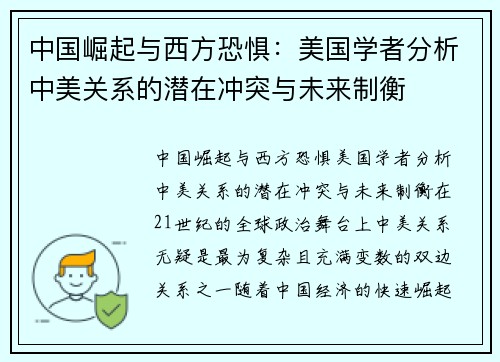 中国崛起与西方恐惧：美国学者分析中美关系的潜在冲突与未来制衡

中国崛起与西方恐惧美国学者分析中美关系的潜在冲突与未来制衡在21世纪的全球政治舞台上中美关系无疑是最为复杂且充满变数的双边关系之一随着中国经济的快速崛起